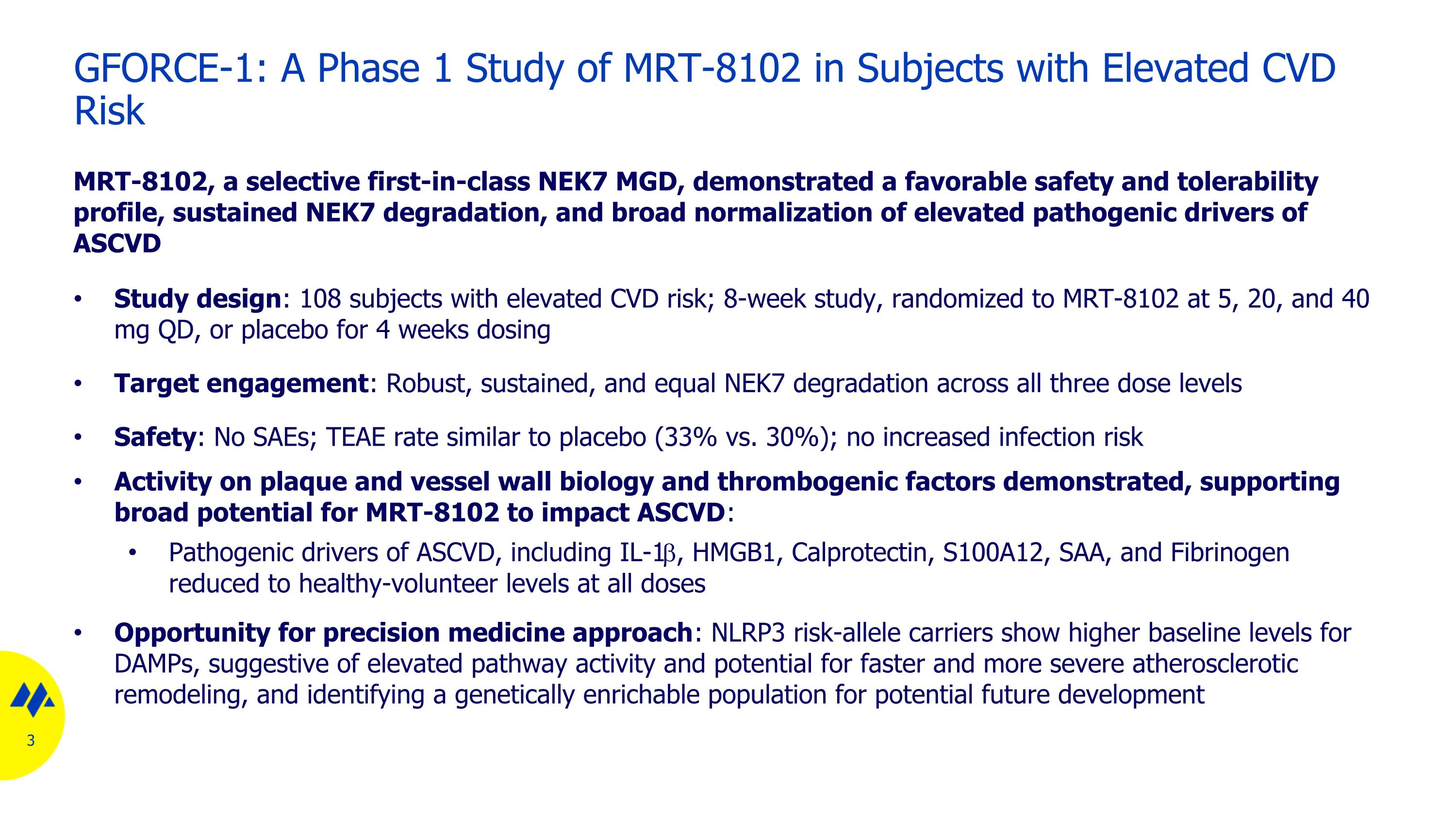 GFORCE-1: A Phase 1 Study of MRT-8102 in Subjects with Elevated CVD Risk

MRT-8102, a selective first-in-class NEK7 MGD, demonstrated a favorable safety and tolerability profile, sustained NEK7 degradation, and broad normalization of elevated pathogenic drivers of ASCVD

• Study design: 108 subjects with elevated CVD risk; 8-week study, randomized to MRT-8102 at 5, 20, and 40 mg QD, or placebo for 4 weeks dosing

• Target engagement: Robust, sustained, and equal NEK7 degradation across all three dose levels

• Safety: No SAEs; TEAE rate similar to placebo (33% vs. 30%); no increased infection risk

• Activity on plaque and vessel wall biology and thrombogenic factors demonstrated, supporting broad potential for MRT-8102 to impact ASCVD:

• Pathogenic drivers of ASCVD, including IL-1β, HMGB1, Calprotectin, S100A12, SAA, and Fibrinogen reduced to healthy-volunteer levels at all doses

• Opportunity for precision medicine approach: NLRP3 risk-allele carriers show higher baseline levels for DAMPs, suggestive of elevated pathway activity and potential for faster and more severe atherosclerotic remodeling, and identifying a genetically enrichable population for potential future development

3